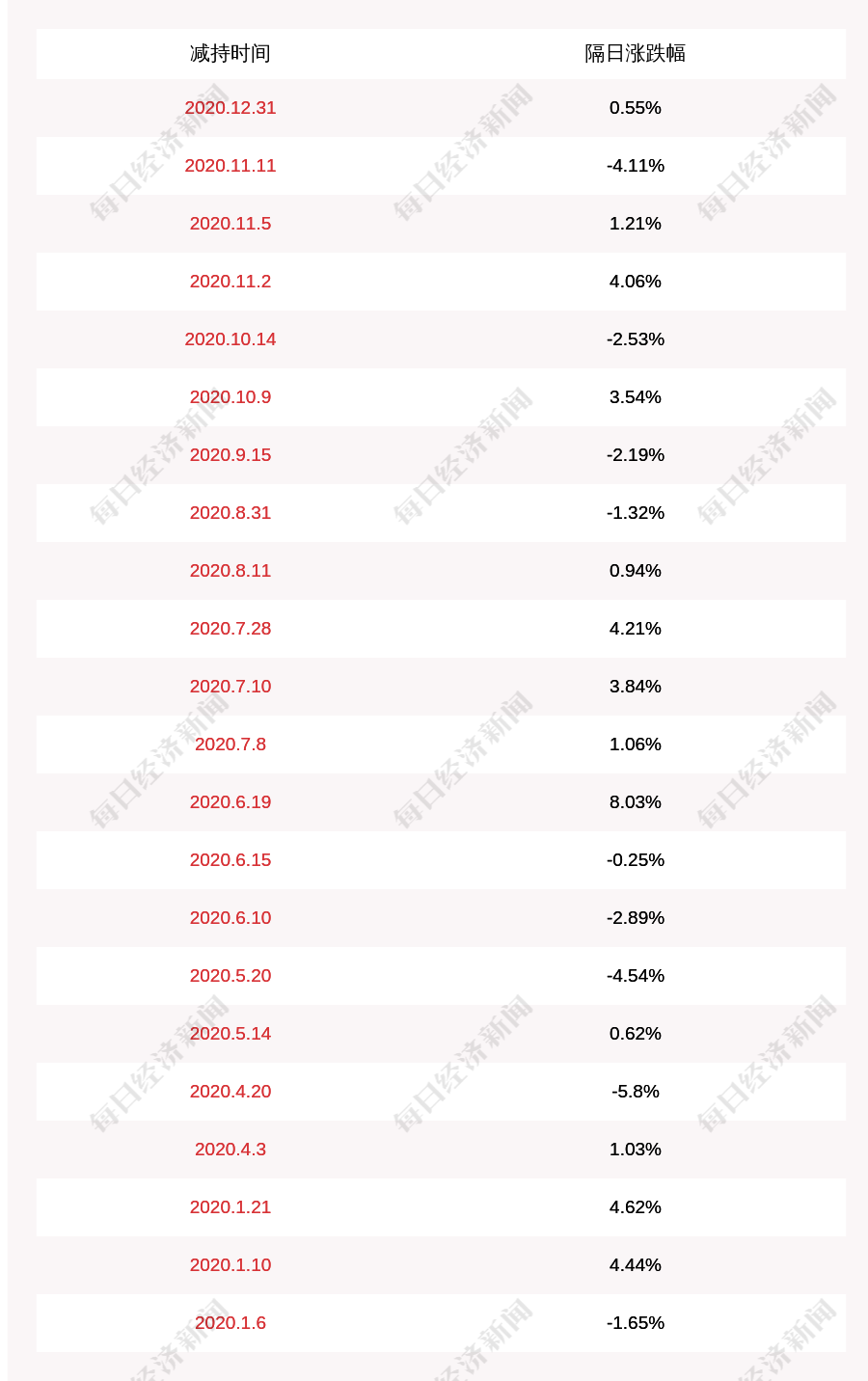 | 减持时间 | 隔日涨跌幅 |
|---|---|
| 2020.12.31 | 0.55% |
| 2020.11.11 | -4.11% |
| 2020.11.5 | 1.21% |
| 2020.11.2 | 4.06% |
| 2020.10.14 | -2.53% |
| 2020.10.9 | 3.54% |
| 2020.9.15 | -2.19% |
| 2020.8.31 | -1.32% |
| 2020.8.11 | 0.94% |
| 2020.7.28 | 4.21% |
| 2020.7.10 | 3.84% |
| 2020.7.8 | 1.06% |
| 2020.6.19 | 8.03% |
| 2020.6.15 | -0.25% |
| 2020.6.10 | -2.89% |
| 2020.5.20 | -4.54% |
| 2020.5.14 | 0.62% |
| 2020.4.20 | -5.8% |
| 2020.4.3 | 1.03% |
| 2020.1.21 | 4.62% |
| 2020.1.10 | 4.44% |
| 2020.1.6 | -1.65% |

每日经济新闻